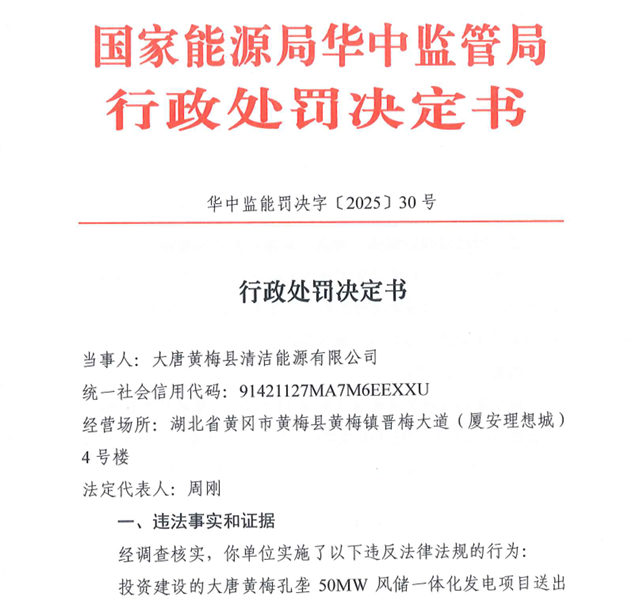 国家能源局华中监管局
行政处罚决定书

华中监能罚决字〔2025〕30号

行政处罚决定书

当事人：大唐黄梅县清洁能源有限公司
统一社会信用代码：91421127MA7M6EEXXU
经营场所：湖北省黄冈市黄梅县黄梅镇晋梅大道（厦安理想城）4号楼
法定代表人：周刚

一、违法事实和证据

经调查核实，你单位实施了以下违反法律法规的行为：

投资建设的大唐黄梅孔垄 50MW 风储一体化发电项目送出